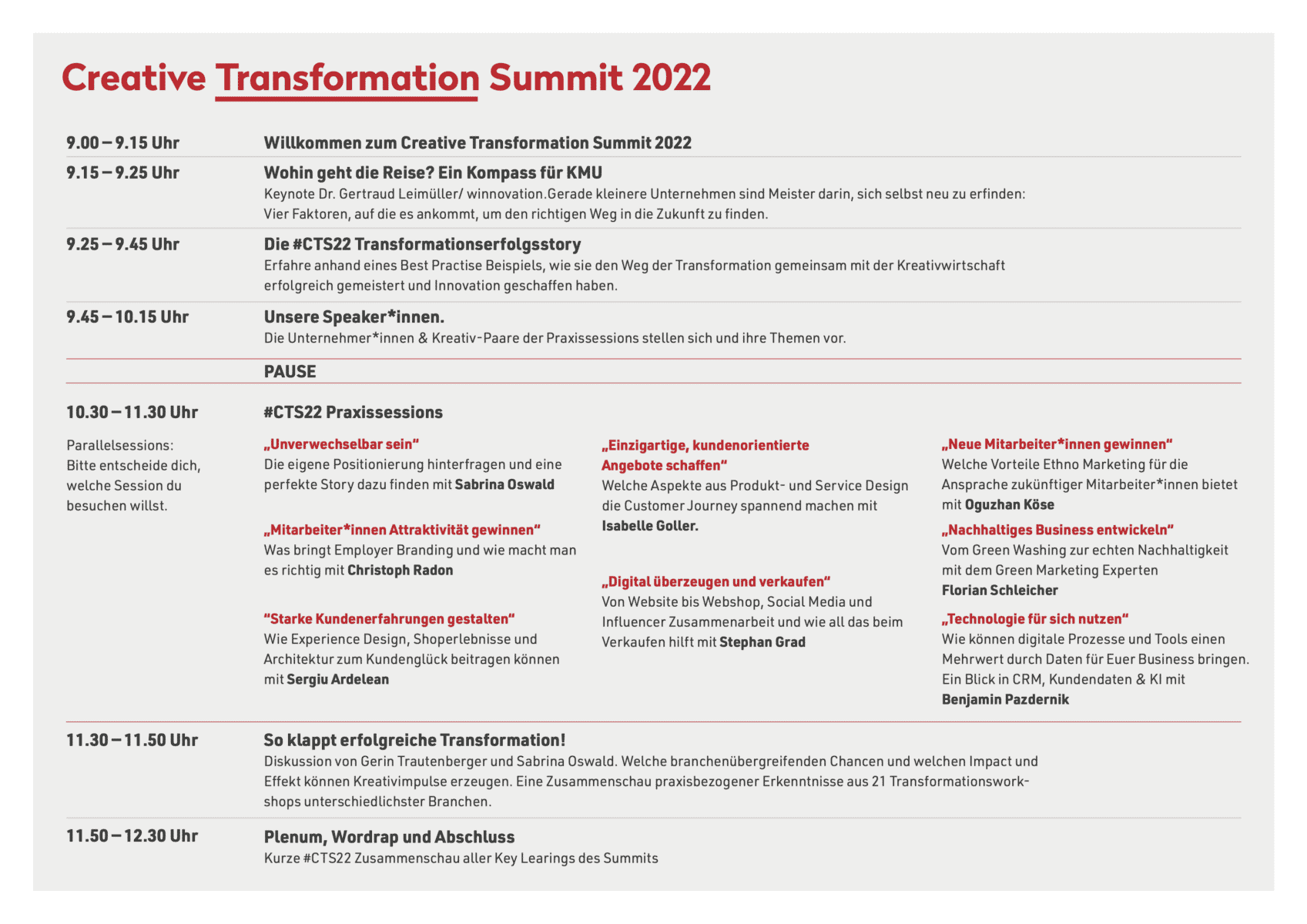 Creative Transformation Summit 2022

9.00 – 9.15 Uhr
Willkommen zum Creative Transformation Summit 2022

9.15 – 9.25 Uhr
Wohin geht die Reise? Ein Kompass für KMU
Keynote Dr. Gertraud Leimüller/ winnovation.Gerade kleinere Unternehmen sind Meister darin, sich selbst neu zu erfinden: Vier Faktoren, auf die es ankommt, um den richtigen Weg in die Zukunft zu finden.

9.25 – 9.45 Uhr
Die #CTS22 Transformationserfolgsstory
Erfahre anhand eines Best Practise Beispiels, wie sie den Weg der Transformation gemeinsam mit der Kreativwirtschaft erfolgreich gemeistert und Innovation geschaffen haben.

9.45 – 10.15 Uhr
Unsere Speaker*innen.
Die Unternehmer*innen & Kreativ-Paare der Praxissessions stellen sich und ihre Themen vor.

PAUSE

10.30 – 11.30 Uhr
#CTS22 Praxissessions

Parallelsessions: Bitte entscheide dich, welche Session du besuchen willst.

„Unverwechselbar sein“
Die eigene Positionierung hinterfragen und eine perfekte Story dazu finden mit Sabrina Oswald

„Mitarbeiter*innen Attraktivität gewinnen“
Was bringt Employer Branding und wie macht man es richtig mit Christoph Radon

“Starke Kundenerfahrungen gestalten“
Wie Experience Design, Shoperlebnisse und Architektur zum Kundenglück beitragen können mit Sergiu Ardelean

„Einzigartige, kundenorientierte Angebote schaffen“
Welche Aspekte aus Produkt- und Service Design die Customer Journey spannend machen mit Isabelle Goller.

„Digital überzeugen und verkaufen“
Von Website bis Webshop, Social Media und Influencer Zusammenarbeit und wie all das beim Verkaufen hilft mit Stephan Grad

„Neue Mitarbeiter*innen gewinnen“
Welche Vorteile Ethno Marketing für die Ansprache zukünftiger Mitarbeiter*innen bietet mit Oguzhan Köse

„Nachhaltiges Business entwickeln“
Vom Green Washing zur echten Nachhaltigkeit mit dem Green Marketing Experten Florian Schleicher

„Technologie für sich nutzen“
Wie können digitale Prozesse und Tools einen Mehrwert durch Daten für Euer Business bringen. Ein Blick in CRM, Kundendaten & KI mit Benjamin Pazdernik

11.30 – 11.50 Uhr
So klappt erfolgreiche Transformation!
Diskussion von Gerin Trautenberger und Sabrina Oswald. Welche branchenübergreifenden Chancen und welchen Impact und Effekt können Kreativimpulse erzeugen. Eine Zusammenschau praxisbezogener Erkenntnisse aus 21 Transformationsworkshops unterschiedlichster Branchen.

11.50 – 12.30 Uhr
Plenum, Wordrap und Abschluss
Kurze #CTS22 Zusammenschau aller Key Learings des Summits